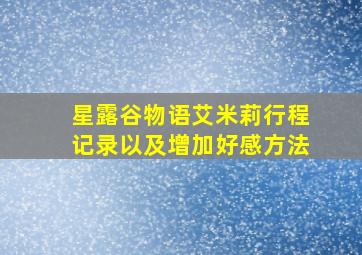 星露谷物语艾米莉行程记录以及增加好感方法